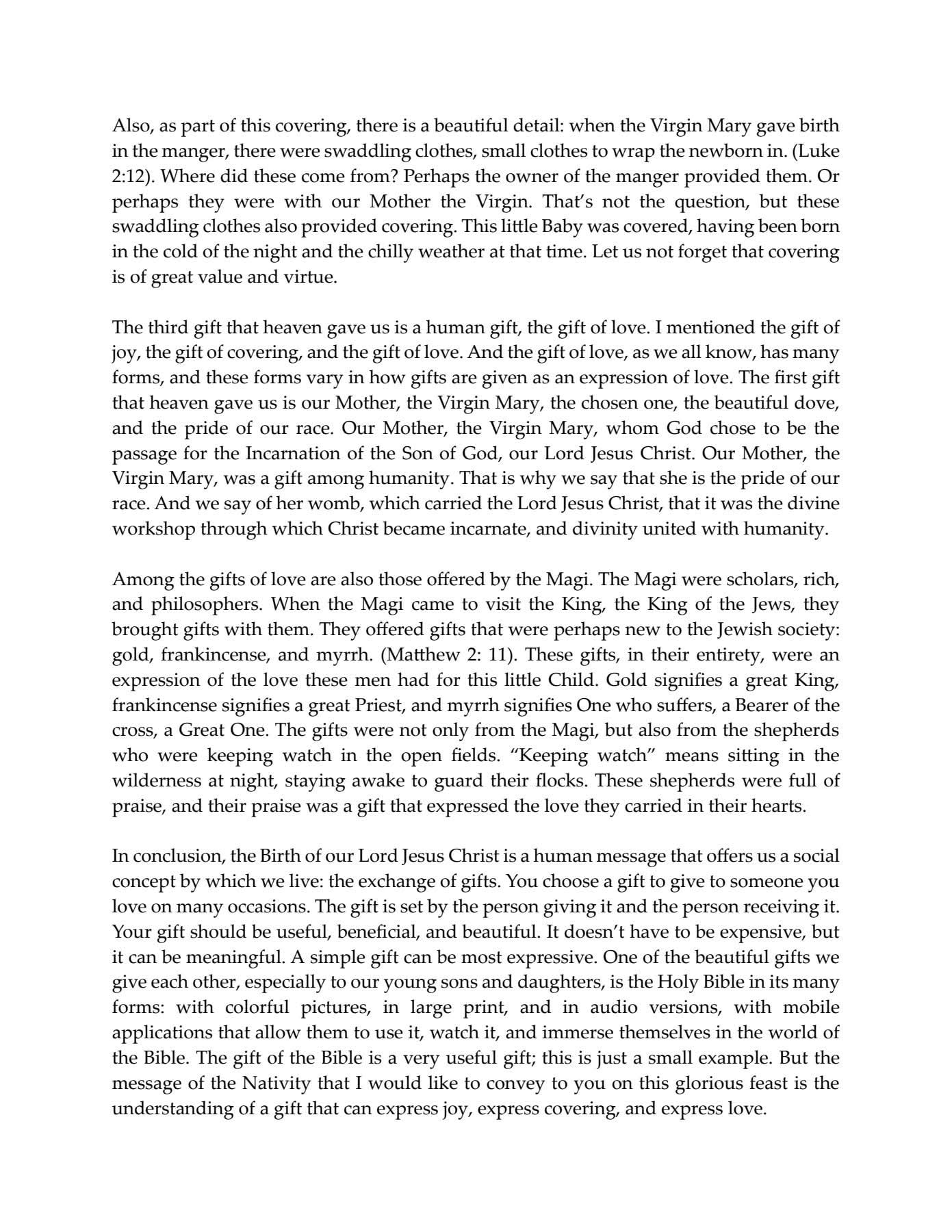 Also, as part of this covering, there is a beautiful detail: when the Virgin Mary gave birth in the manger, there were swaddling clothes, small clothes to wrap the newborn in. (Luke 2:12). Where did these come from? Perhaps the owner of the manger provided them. Or perhaps they were with our Mother the Virgin. That's not the question, but these swaddling clothes also provided covering. This little Baby was covered, having been born in the cold of the night and the chilly weather at that time. Let us not forget that covering is of great value and virtue.

The third gift that heaven gave us is a human gift, the gift of love. I mentioned the gift of joy, the gift of covering, and the gift of love. And the gift of love, as we all know, has many forms, and these forms vary in how gifts are given as an expression of love. The first gift that heaven gave us is our Mother, the Virgin Mary, the chosen one, the beautiful dove, and the pride of our race. Our Mother, the Virgin Mary, whom God chose to be the passage for the Incarnation of the Son of God, our Lord Jesus Christ. Our Mother, the Virgin Mary, was a gift among humanity. That is why we say that she is the pride of our race. And we say of her womb, which carried the Lord Jesus Christ, that it was the divine workshop through which Christ became incarnate, and divinity united with humanity.

Among the gifts of love are also those offered by the Magi. The Magi were scholars, rich, and philosophers. When the Magi came to visit the King, the King of the Jews, they brought gifts with them. They offered gifts that were perhaps new to the Jewish society: gold, frankincense, and myrrh. (Matthew 2: 11). These gifts, in their entirety, were an expression of the love these men had for this little Child. Gold signifies a great King, frankincense signifies a great Priest, and myrrh signifies One who suffers, a Bearer of the cross, a Great One. The gifts were not only from the Magi, but also from the shepherds who were keeping watch in the open fields. "Keeping watch" means sitting in the wilderness at night, staying awake to guard their flocks. These shepherds were full of praise, and their praise was a gift that expressed the love they carried in their hearts.

In conclusion, the Birth of our Lord Jesus Christ is a human message that offers us a social concept by which we live: the exchange of gifts. You choose a gift to give to someone you love on many occasions. The gift is set by the person giving it and the person receiving it. Your gift should be useful, beneficial, and beautiful. It doesn't have to be expensive, but it can be meaningful. A simple gift can be most expressive. One of the beautiful gifts we give each other, especially to our young sons and daughters, is the Holy Bible in its many forms: with colorful pictures, in large print, and in audio versions, with mobile applications that allow them to use it, watch it, and immerse themselves in the world of the Bible. The gift of the Bible is a very useful gift; this is just a small example. But the message of the Nativity that I would like to convey to you on this glorious feast is the understanding of a gift that can express joy, express covering, and express love.